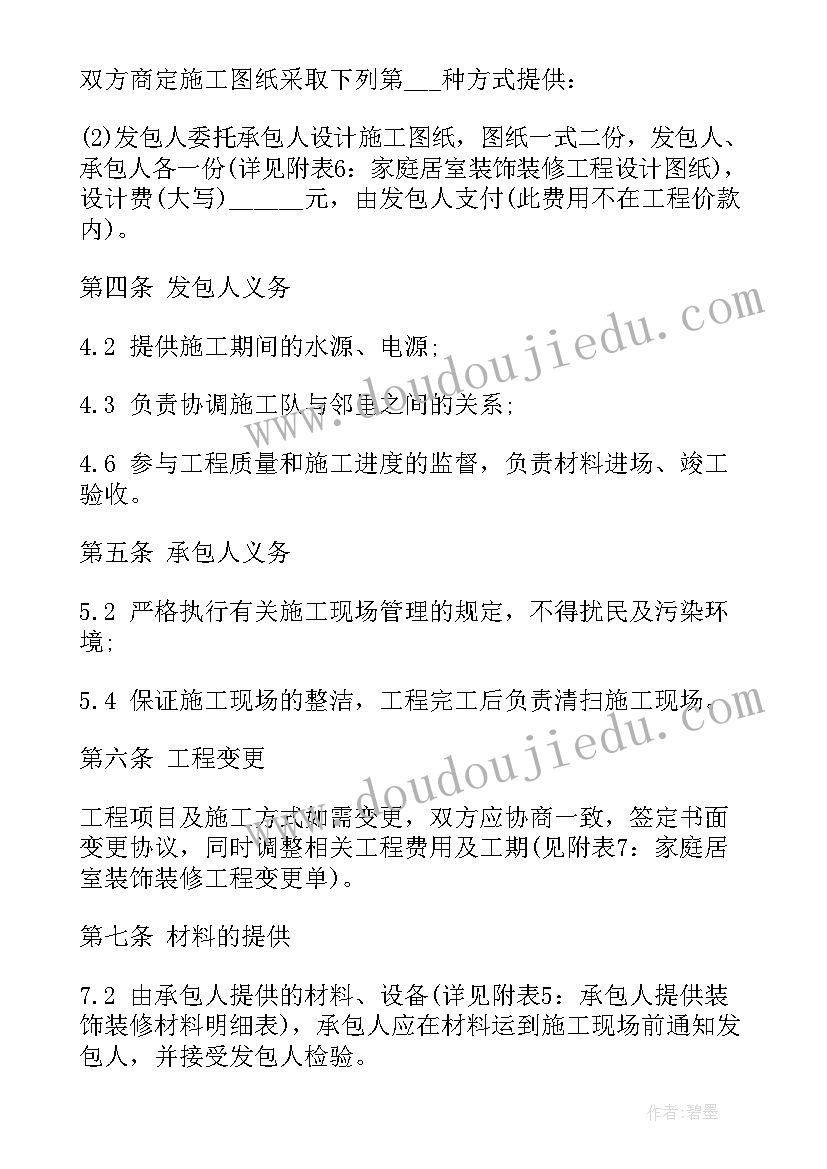 双方商定施工图纸采取下列第___种方式提供：

(2)发包人委托承包人设计施工图纸，图纸一式二份，发包人、承包人各一份(详见附表6：家庭居室装饰装修工程设计图纸)，设计费(大写)______元，由发包人支付(此费用不在工程价款内)。

第四条 发包人义务

4.2 提供施工期间的水源、电源;

4.3 负责协调施工队与邻里之间的关系;

4.6 参与工程质量和施工进度的监督，负责材料进场、竣工验收。

第五条 承包人义务

5.2 严格执行有关施工现场管理的规定，不得扰民及污染环境;

5.4 保证施工现场的整洁，工程完工后负责清扫施工现场。

第六条 工程变更

工程项目及施工方式如需变更，双方应协商一致，签定书面变更协议，同时调整相关工程费用及工期(见附表7：家庭居室装饰装修工程变更单)。

第七条 材料的提供

7.2 由承包人提供的材料、设备(详见附表5：承包人提供装饰装修材料明细表)，承包人应在材料运到施工现场前通知发包人，并接受发包人检验。

www.doudoujiedu.com

www.doudoujiedu.com

作者:碧墨